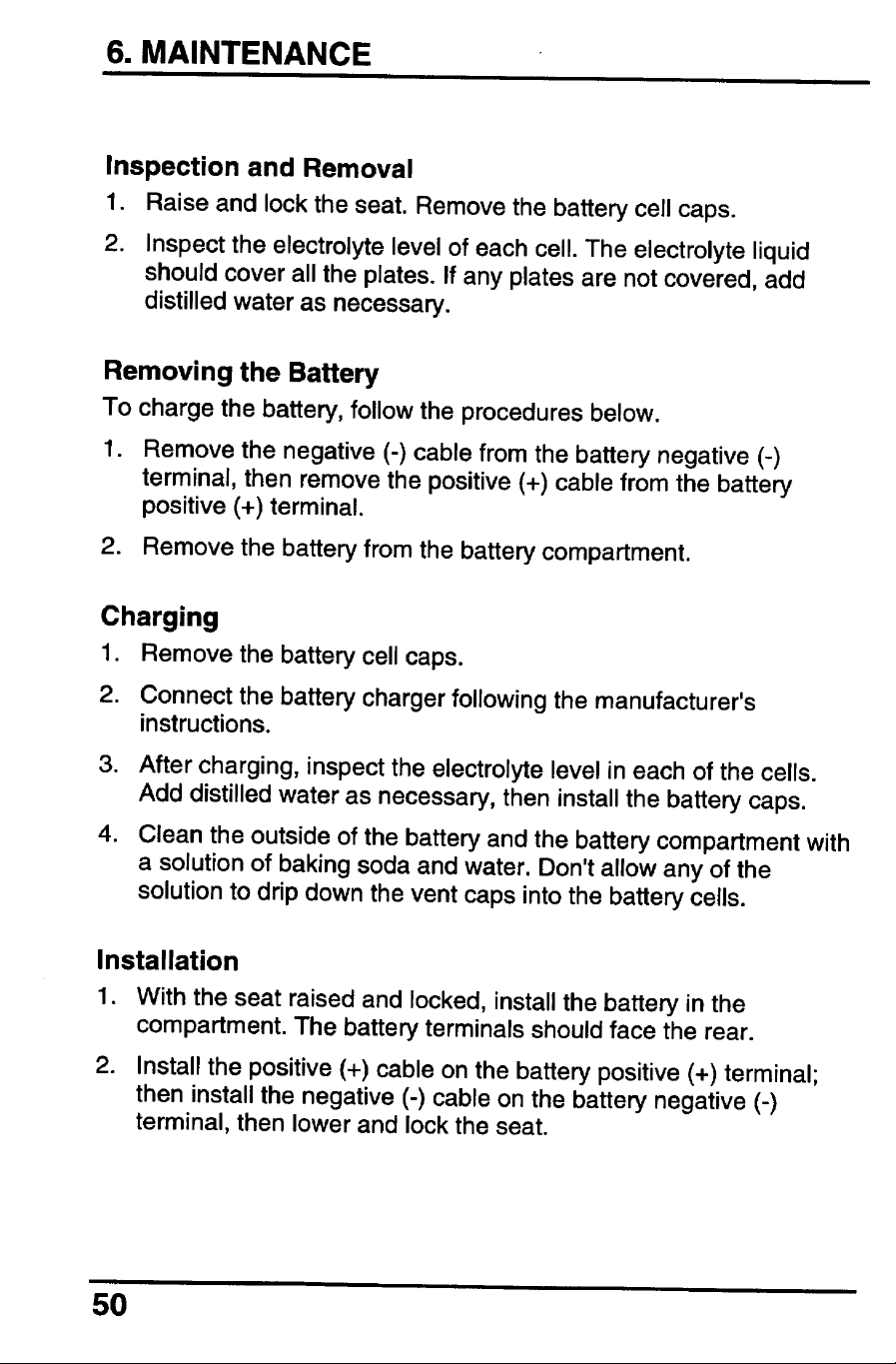 6. MAINTENANCE

Inspection and Removal

1. Raise and lock the seat. Remove the battery cell caps.

2. Inspect the electrolyte level of each cell. The electrolyte liquid should cover all the plates. If any plates are not covered, add distilled water as necessary.

Removing the Battery

To charge the battery, follow the procedures below.

1. Remove the negative (-) cable from the battery negative (-) terminal, then remove the positive (+) cable from the battery positive (+) terminal.

2. Remove the battery from the battery compartment.

Charging

1. Remove the battery cell caps.

2. Connect the battery charger following the manufacturer's instructions.

3. After charging, inspect the electrolyte level in each of the cells. Add distilled water as necessary, then install the battery caps.

4. Clean the outside of the battery and the battery compartment with a solution of baking soda and water. Don't allow any of the solution to drip down the vent caps into the battery cells.

Installation

1. With the seat raised and locked, install the battery in the compartment. The battery terminals should face the rear.

2. Install the positive (+) cable on the battery positive (+) terminal; then install the negative (-) cable on the battery negative (-) terminal, then lower and lock the seat.

50